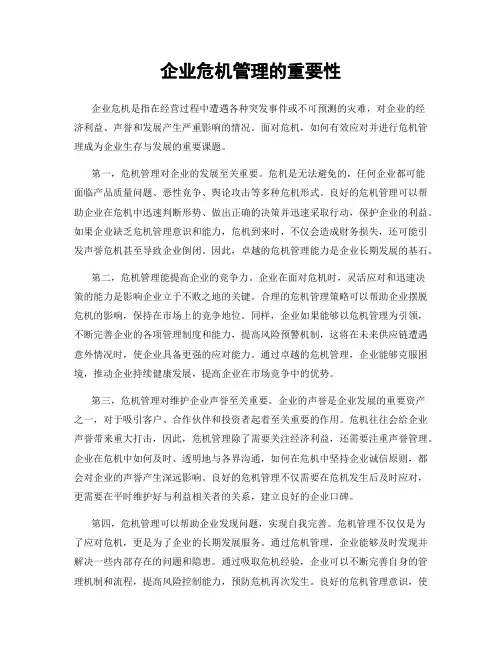 企业危机管理的重要性

企业危机是指在经营过程中遭遇各种突发事件或不可预测的灾难，对企业的经济利益、声誉和发展产生严重影响的情况。面对危机，如何有效应对并进行危机管理成为企业生存与发展的重要课题。

第一，危机管理对企业的发展至关重要。危机是无法避免的，任何企业都可能面临产品质量问题、恶性竞争、舆论攻击等多种危机形式。良好的危机管理可以帮助企业在危机中迅速判断形势、做出正确的决策并迅速采取行动，保护企业的利益。如果企业缺乏危机管理意识和能力，危机到来时，不仅会造成财务损失，还可能引发声誉危机甚至导致企业倒闭。因此，卓越的危机管理能力是企业长期发展的基石。

第二，危机管理能提高企业的竞争力。企业在面对危机时，灵活应对和迅速决策的能力是影响企业立于不败之地的关键。合理的危机管理策略可以帮助企业摆脱危机的影响，保持在市场上的竞争地位。同样，企业如果能够以危机管理为引领，不断完善企业的各项管理制度和能力，提高风险预警机制，这将在未来供应链遭遇意外情况时，使企业具备更强的应对能力。通过卓越的危机管理，企业能够克服困境，推动企业持续健康发展，提高企业在市场竞争中的优势。

第三，危机管理对维护企业声誉至关重要。企业的声誉是企业发展的重要资产之一，对于吸引客户、合作伙伴和投资者起着至关重要的作用。危机往往会给企业声誉带来重大打击，因此，危机管理除了需要关注经济利益，还需要注重声誉管理。企业在危机中如何及时、透明地与各界沟通，如何在危机中坚持企业诚信原则，都会对企业的声誉产生深远影响。良好的危机管理不仅需要在危机发生后及时应对，更需要在平时维护好与利益相关者的关系，建立良好的企业口碑。

第四，危机管理可以帮助企业发现问题，实现自我完善。危机管理不仅仅是为了应对危机，更是为了企业的长期发展服务。通过危机管理，企业能够及时发现并解决一些内部存在的问题和隐患。通过吸取危机经验，企业可以不断完善自身的管理机制和流程，提高风险控制能力，预防危机再次发生。良好的危机管理意识，使